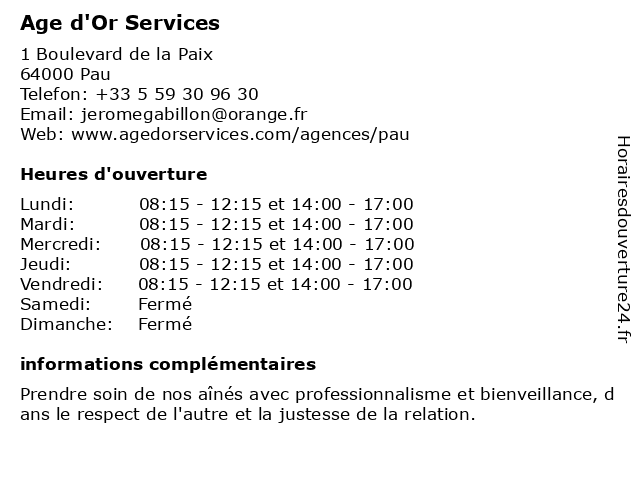 Age d'Or Services

1 Boulevard de la Paix
64000 Pau
Telefon: +33 5 59 30 96 30
Email: jeromegabillon@orange.fr
Web: www.agedorservices.com/agences/pau

Heures d'ouverture

| | |
|---|---|
| Lundi: | 08:15 - 12:15 et 14:00 - 17:00 |
| Mardi: | 08:15 - 12:15 et 14:00 - 17:00 |
| Mercredi: | 08:15 - 12:15 et 14:00 - 17:00 |
| Jeudi: | 08:15 - 12:15 et 14:00 - 17:00 |
| Vendredi: | 08:15 - 12:15 et 14:00 - 17:00 |
| Samedi: | Fermé |
| Dimanche: | Fermé |

informations complémentaires

Prendre soin de nos aînés avec professionnalisme et bienveillance, d ans le respect de l'autre et la justesse de la relation.

Horairesdouverture24.fr